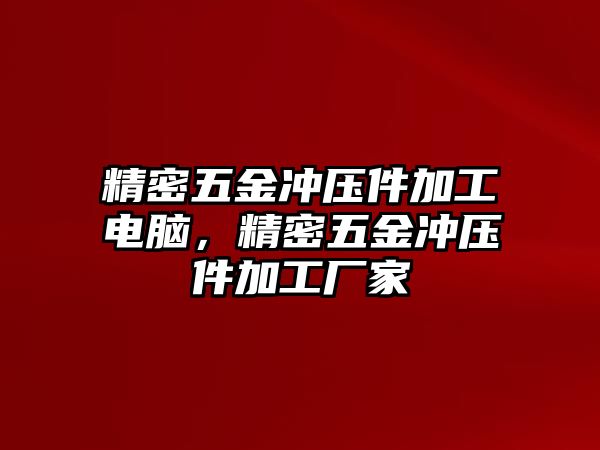 精密五金冲压件加工电脑，精密五金冲压件加工厂家